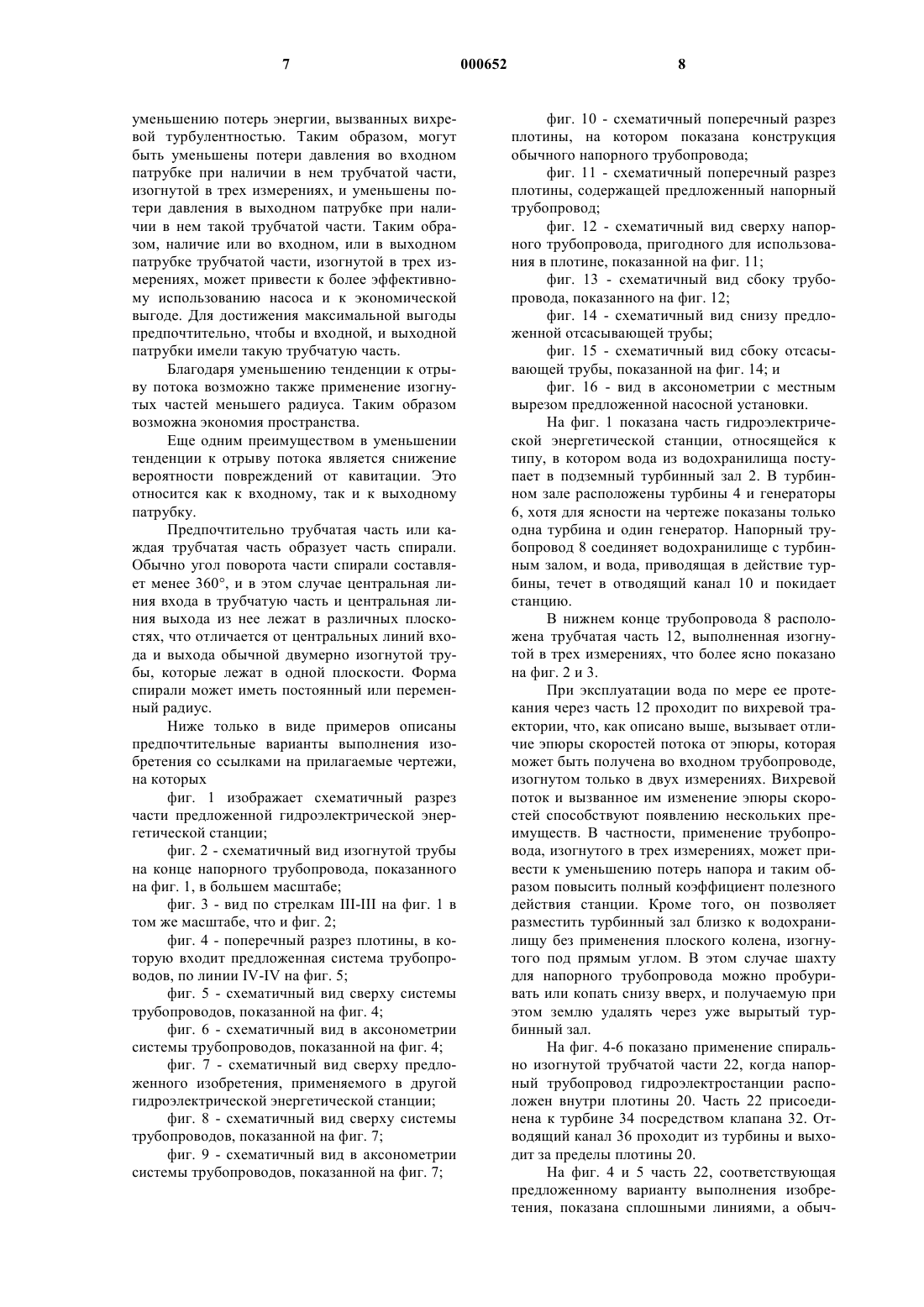 7 000652 8

уменьшению потерь энергии, вызванных вихревой турбулентностью. Таким образом, могут быть уменьшены потери давления во входном патрубке при наличии в нем трубчатой части, изогнутой в трех измерениях, и уменьшены потери давления в выходном патрубке при наличии в нем такой трубчатой части. Таким образом, наличие или во входном, или в выходном патрубке трубчатой части, изогнутой в трех измерениях, может привести к более эффективному использованию насоса и к экономической выгоде. Для достижения максимальной выгоды предпочтительно, чтобы и входной, и выходной патрубки имели такую трубчатую часть.

Благодаря уменьшению тенденции к отрыву потока возможно также применение изогнутых частей меньшего радиуса. Таким образом возможна экономия пространства.

Еще одним преимуществом в уменьшении тенденции к отрыву потока является снижение вероятности повреждений от кавитации. Это относится как к входному, так и к выходному патрубку.

Предпочтительно трубчатая часть или каждая трубчатая часть образует часть спирали. Обычно угол поворота части спирали составляет менее 360°, и в этом случае центральная линия входа в трубчатую часть и центральная линия выхода из нее лежат в различных плоскостях, что отличается от центральных линий входа и выхода обычной двумерно изогнутой трубы, которые лежат в одной плоскости. Форма спирали может иметь постоянный или переменный радиус.

Ниже только в виде примеров описаны предпочтительные варианты выполнения изобретения со ссылками на прилагаемые чертежи, на которых

фиг. 1 изображает схематичный разрез части предложенной гидроэлектрической энергетической станции;

фиг. 2 - схематичный вид изогнутой трубы на конце напорного трубопровода, показанного на фиг. 1, в большем масштабе;

фиг. 3 - вид по стрелкам III-III на фиг. 1 в том же масштабе, что и фиг. 2;

фиг. 4 - поперечный разрез плотины, в которую входит предложенная система трубопроводов, по линии IV-IV на фиг. 5;

фиг. 5 - схематичный вид сверху системы трубопроводов, показанной на фиг. 4;

фиг. 6 - схематичный вид в аксонометрии системы трубопроводов, показанной на фиг. 4;

фиг. 7 - схематичный вид сверху предложенного изобретения, применяемого в другой гидроэлектрической энергетической станции;

фиг. 8 - схематичный вид сверху системы трубопроводов, показанной на фиг. 7;

фиг. 9 - схематичный вид в аксонометрии системы трубопроводов, показанной на фиг. 7;

фиг. 10 - схематичный поперечный разрез плотины, на котором показана конструкция обычного напорного трубопровода;

фиг. 11 - схематичный поперечный разрез плотины, содержащей предложенный напорный трубопровод;

фиг. 12 - схематичный вид сверху напорного трубопровода, пригодного для использования в плотине, показанной на фиг. 11;

фиг. 13 - схематичный вид сбоку трубопровода, показанного на фиг. 12;

фиг. 14 - схематичный вид снизу предложенной отсасывающей трубы;

фиг. 15 - схематичный вид сбоку отсасывающей трубы, показанной на фиг. 14; и

фиг. 16 - вид в аксонометрии с местным вырезом предложенной насосной установки.

На фиг. 1 показана часть гидроэлектрической энергетической станции, относящейся к типу, в котором вода из водохранилища поступает в подземный турбинный зал 2. В турбинном зале расположены турбины 4 и генераторы 6, хотя для ясности на чертеже показаны только одна турбина и один генератор. Напорный трубопровод 8 соединяет водохранилище с турбинным залом, и вода, приводящая в действие турбины, течет в отводящий канал 10 и покидает станцию.

В нижнем конце трубопровода 8 расположена трубчатая часть 12, выполненная изогнутой в трех измерениях, что более ясно показано на фиг. 2 и 3.

При эксплуатации вода по мере ее протекания через часть 12 проходит по вихревой траектории, что, как описано выше, вызывает отличие эпюры скоростей потока от эпюры, которая может быть получена во входном трубопроводе, изогнутом только в двух измерениях. Вихревой поток и вызванное им изменение эпюры скоростей способствуют появлению нескольких преимуществ. В частности, применение трубопровода, изогнутого в трех измерениях, может привести к уменьшению потерь напора и таким образом повысить полный коэффициент полезного действия станции. Кроме того, он позволяет разместить турбинный зал близко к водохранилищу без применения плоского колена, изогнутого под прямым углом. В этом случае шахту для напорного трубопровода можно пробуривать или копать снизу вверх, и получаемую при этом землю удалять через уже вырытый турбинный зал.

На фиг. 4-6 показано применение спирально изогнутой трубчатой части 22, когда напорный трубопровод гидроэлектростанции расположен внутри плотины 20. Часть 22 присоединена к турбине 34 посредством клапана 32. Отводящий канал 36 проходит из турбины и выходит за пределы плотины 20.

На фиг. 4 и 5 часть 22, соответствующая предложенному варианту выполнения изобретения, показана сплошными линиями, а обыч-